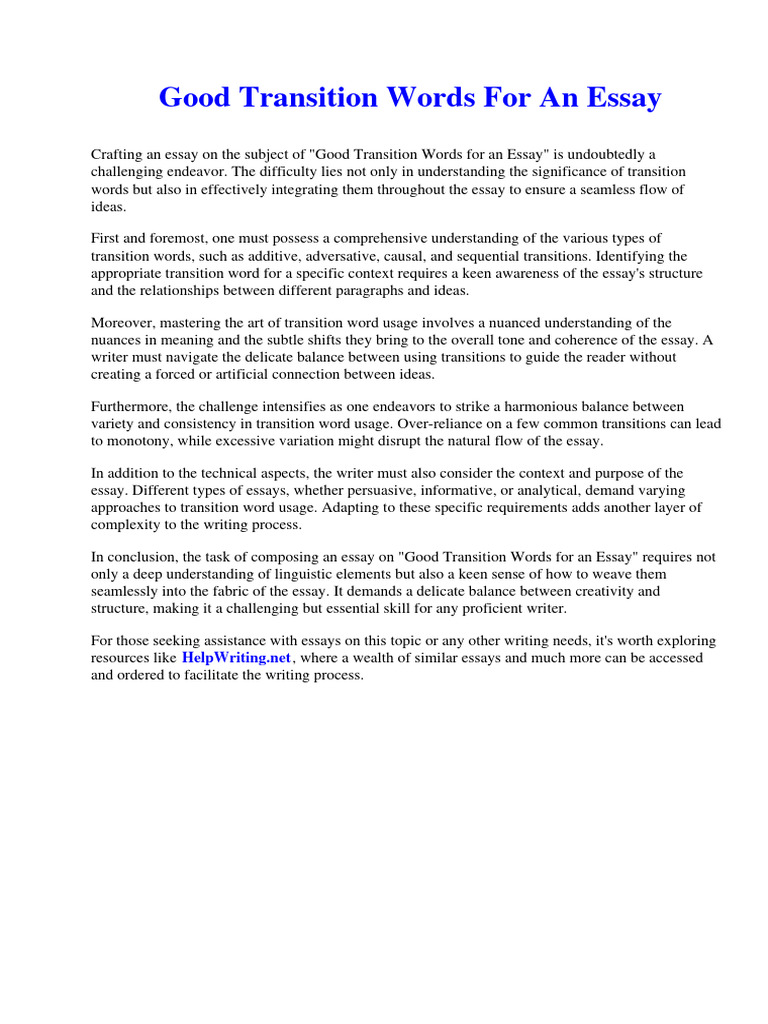 Good Transition Words For An Essay

Crafting an essay on the subject of "Good Transition Words for an Essay" is undoubtedly a challenging endeavor. The difficulty lies not only in understanding the significance of transition words but also in effectively integrating them throughout the essay to ensure a seamless flow of ideas.

First and foremost, one must possess a comprehensive understanding of the various types of transition words, such as additive, adversative, causal, and sequential transitions. Identifying the appropriate transition word for a specific context requires a keen awareness of the essay's structure and the relationships between different paragraphs and ideas.

Moreover, mastering the art of transition word usage involves a nuanced understanding of the nuances in meaning and the subtle shifts they bring to the overall tone and coherence of the essay. A writer must navigate the delicate balance between using transitions to guide the reader without creating a forced or artificial connection between ideas.

Furthermore, the challenge intensifies as one endeavors to strike a harmonious balance between variety and consistency in transition word usage. Over-reliance on a few common transitions can lead to monotony, while excessive variation might disrupt the natural flow of the essay.

In addition to the technical aspects, the writer must also consider the context and purpose of the essay. Different types of essays, whether persuasive, informative, or analytical, demand varying approaches to transition word usage. Adapting to these specific requirements adds another layer of complexity to the writing process.

In conclusion, the task of composing an essay on "Good Transition Words for an Essay" requires not only a deep understanding of linguistic elements but also a keen sense of how to weave them seamlessly into the fabric of the essay. It demands a delicate balance between creativity and structure, making it a challenging but essential skill for any proficient writer.

For those seeking assistance with essays on this topic or any other writing needs, it's worth exploring resources like HelpWriting.net, where a wealth of similar essays and much more can be accessed and ordered to facilitate the writing process.